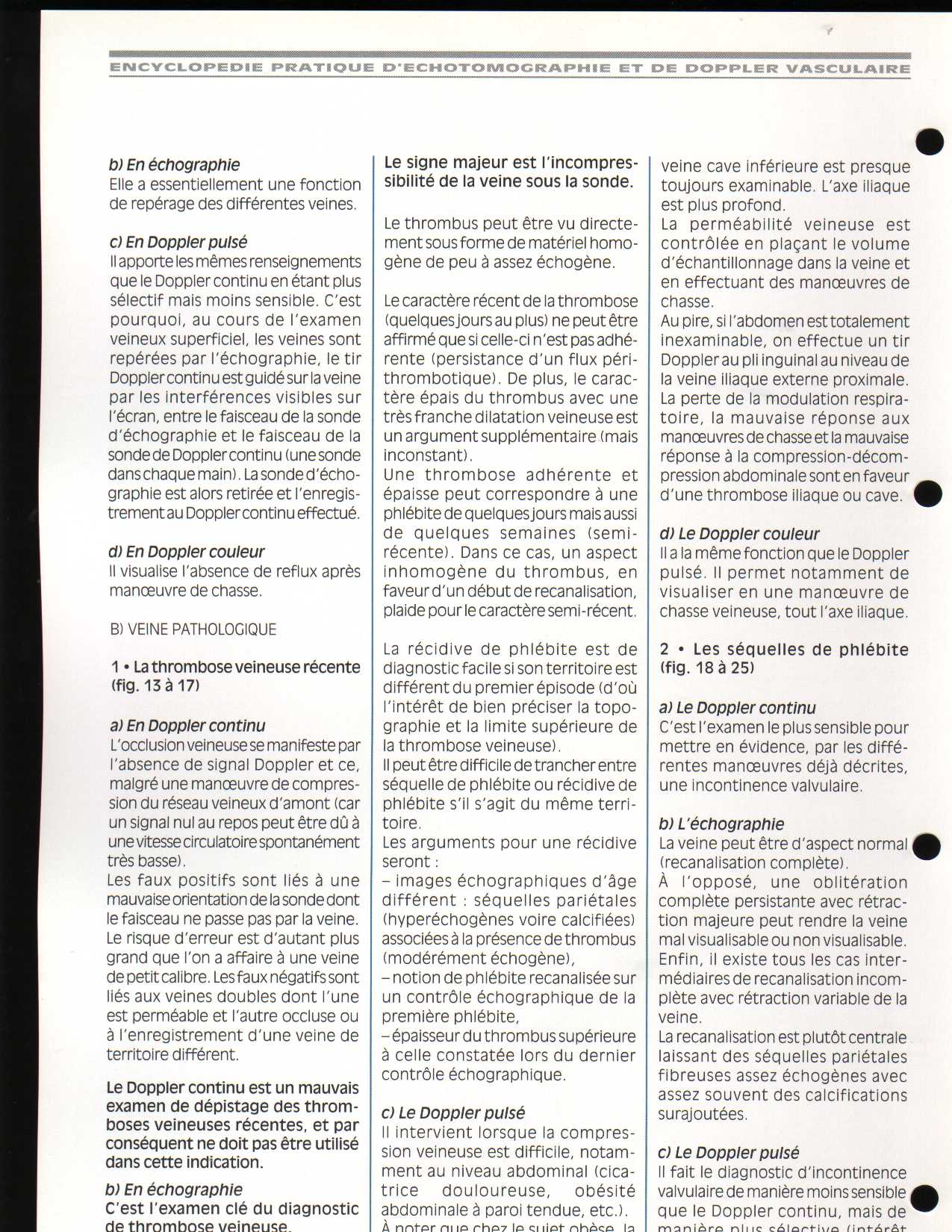 ENCYCLOPEDIE PRATIQUE D'ECHOTOMOGRAPHIE ET DE DOPPLER VASCULAIRE

b) En échographie
Elle a essentiellement une fonction de repérage des différentes veines.

c) En Doppler pulsé
Il apporte les mêmes renseignements que le Doppler continu en étant plus sélectif mais moins sensible. C'est pourquoi, au cours de l'examen veineux superficiel, les veines sont repérées par l'échographie, le tir Doppler continu est guidé sur la veine par les interférences visibles sur l'écran, entre le faisceau de la sonde d'échographie et le faisceau de la sonde de Doppler continu (une sonde dans chaque main). La sonde d'échographie est alors retirée et l'enregistrement au Doppler continu effectué.

d) En Doppler couleur
Il visualise l'absence de reflux après manœuvre de chasse.

B) VEINE PATHOLOGIQUE

1 • La thrombose veineuse récente (fig. 13 à 17)

a) En Doppler continu
L'occlusion veineuse se manifeste par l'absence de signal Doppler et ce, malgré une manœuvre de compression du réseau veineux d'amont (car un signal nul au repos peut être dû à une vitesse circulatoire spontanément très basse).
Les faux positifs sont liés à une mauvaise orientation de la sonde dont le faisceau ne passe pas par la veine. Le risque d'erreur est d'autant plus grand que l'on a affaire à une veine de petit calibre. Les faux négatifs sont liés aux veines doubles dont l'une est perméable et l'autre occluse ou à l'enregistrement d'une veine de territoire différent.

Le Doppler continu est un mauvais examen de dépistage des thromboses veineuses récentes, et par conséquent ne doit pas être utilisé dans cette indication.

b) En échographie
C'est l'examen clé du diagnostic de thrombose veineuse.

Le signe majeur est l'incompressibilité de la veine sous la sonde.

Le thrombus peut être vu directement sous forme de matériel homogène de peu à assez échogène.

Le caractère récent de la thrombose (quelques jours au plus) ne peut être affirmé que si celle-ci n'est pas adhérente (persistance d'un flux périthrombotique). De plus, le caractère épais du thrombus avec une très franche dilatation veineuse est un argument supplémentaire (mais inconstant).
Une thrombose adhérente et épaisse peut correspondre à une phlébite de quelques jours mais aussi de quelques semaines (semi-récente). Dans ce cas, un aspect inhomogène du thrombus, en faveur d'un début de recanalisation, plaide pour le caractère semi-récent.

La récidive de phlébite est de diagnostic facile si son territoire est différent du premier épisode (d'où l'intérêt de bien préciser la topographie et la limite supérieure de la thrombose veineuse).
Il peut être difficile de trancher entre séquelle de phlébite ou récidive de phlébite s'il s'agit du même territoire.
Les arguments pour une récidive seront :
– images échographiques d'âge différent : séquelles pariétales (hyperéchogènes voire calcifiées) associées à la présence de thrombus (modérément échogène),
– notion de phlébite recanalisée sur un contrôle échographique de la première phlébite,
– épaisseur du thrombus supérieure à celle constatée lors du dernier contrôle échographique.

c) Le Doppler pulsé
Il intervient lorsque la compression veineuse est difficile, notamment au niveau abdominal (cicatrice douloureuse, obésité abdominale à paroi tendue, etc.).
À noter que chez le sujet obèse, la veine cave inférieure est presque toujours examinable. L'axe iliaque est plus profond.
La perméabilité veineuse est contrôlée en plaçant le volume d'échantillonnage dans la veine et en effectuant des manœuvres de chasse.
Au pire, si l'abdomen est totalement inexaminable, on effectue un tir Doppler au pli inguinal au niveau de la veine iliaque externe proximale. La perte de la modulation respiratoire, la mauvaise réponse aux manœuvres de chasse et la mauvaise réponse à la compression-décompression abdominale sont en faveur d'une thrombose iliaque ou cave.

d) Le Doppler couleur
Il a la même fonction que le Doppler pulsé. Il permet notamment de visualiser en une manœuvre de chasse veineuse, tout l'axe iliaque.

2 • Les séquelles de phlébite (fig. 18 à 25)

a) Le Doppler continu
C'est l'examen le plus sensible pour mettre en évidence, par les différentes manœuvres déjà décrites, une incontinence valvulaire.

b) L'échographie
La veine peut être d'aspect normal (recanalisation complète).
À l'opposé, une oblitération complète persistante avec rétraction majeure peut rendre la veine mal visualisable ou non visualisable.
Enfin, il existe tous les cas intermédiaires de recanalisation incomplète avec rétraction variable de la veine.
La recanalisation est plutôt centrale laissant des séquelles pariétales fibreuses assez échogènes avec assez souvent des calcifications surajoutées.

c) Le Doppler pulsé
Il fait le diagnostic d'incontinence valvulaire de manière moins sensible que le Doppler continu, mais de manière plus sélective (intérêt